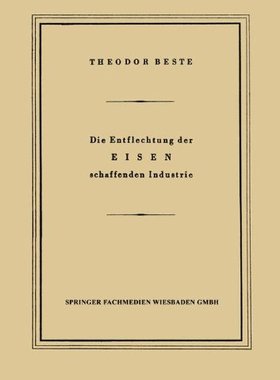 THEODOR BESTE

Die Entflechtung der
EISEN
schaffenden Industrie

SPRINGER FACHMEDIEN WIESBADEN GMBH